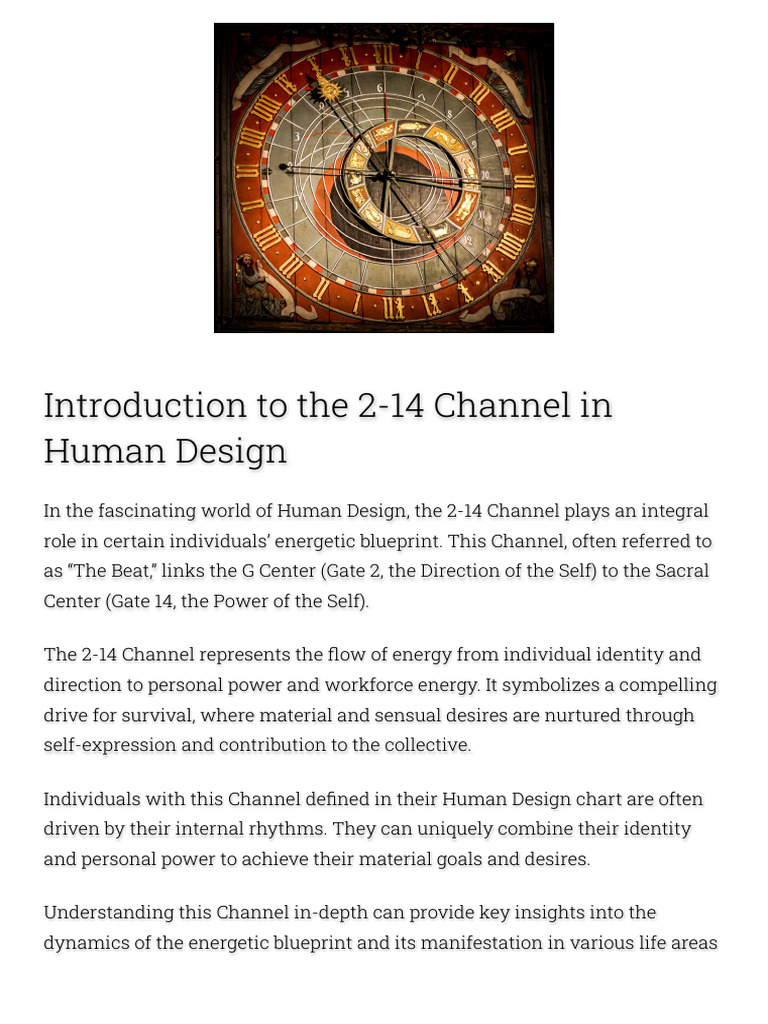 Introduction to the 2-14 Channel in Human Design

In the fascinating world of Human Design, the 2-14 Channel plays an integral role in certain individuals' energetic blueprint. This Channel, often referred to as "The Beat," links the G Center (Gate 2, the Direction of the Self) to the Sacral Center (Gate 14, the Power of the Self).

The 2-14 Channel represents the flow of energy from individual identity and direction to personal power and workforce energy. It symbolizes a compelling drive for survival, where material and sensual desires are nurtured through self-expression and contribution to the collective.

Individuals with this Channel defined in their Human Design chart are often driven by their internal rhythms. They can uniquely combine their identity and personal power to achieve their material goals and desires.

Understanding this Channel in-depth can provide key insights into the dynamics of the energetic blueprint and its manifestation in various life areas